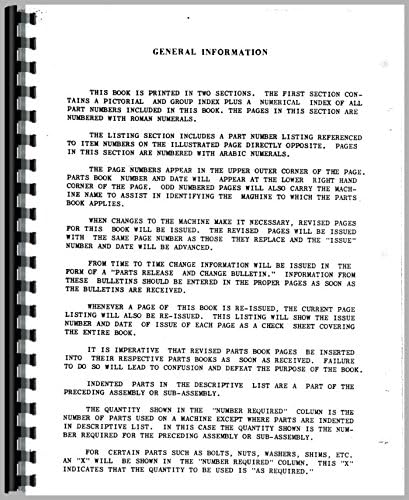 GENERAL INFORMATION

THIS BOOK IS PRINTED IN TWO SECTIONS. THE FIRST SECTION CONTAINS A PICTORIAL AND GROUP INDEX PLUS A NUMERICAL INDEX OF ALL PART NUMBERS INCLUDED IN THIS BOOK. THE PAGES IN THIS SECTION ARE NUMBERED WITH ROMAN NUMERALS.

THE LISTING SECTION INCLUDES A PART NUMBER LISTING REFERENCED TO ITEM NUMBERS ON THE ILLUSTRATED PAGE DIRECTLY OPPOSITE. PAGES IN THIS SECTION ARE NUMBERED WITH ARABIC NUMERALS.

THE PAGE NUMBERS APPEAR IN THE UPPER OUTER CORNER OF THE PAGE. PARTS BOOK NUMBER AND DATE WILL APPEAR AT THE LOWER RIGHT HAND CORNER OF THE PAGE. ODD NUMBERED PAGES WILL ALSO CARRY THE MACHINE NAME TO ASSIST IN IDENTIFYING THE MAGHINE TO WHICH THE PARTS BOOK APPLIES.

WHEN CHANGES TO THE MACHINE MAKE IT NECESSARY, REVISED PAGES FOR THIS BOOK WILL BE ISSUED. THE REVISED PAGES WILL BE ISSUED WITH THE SAME PAGE NUMBER AS THOSE THEY REPLACE AND THE "ISSUE" NUMBER AND DATE WILL BE ADVANCED.

FROM TIME TO TIME CHANGE INFORMATION WILL BE ISSUED IN THE FORM OF A "PARTS RELEASE AND CHANGE BULLETIN." INFORMATION FROM THESE BULLETINS SHOULD BE ENTERED IN THE PROPER PAGES AS SOON AS THE BULLETINS ARE RECEIVED.

WHENEVER A PAGE OF THIS BOOK IS RE-ISSUED, THE CURRENT PAGE LISTING WILL ALSO BE RE-ISSUED. THIS LISTING WILL SHOW THE ISSUE NUMBER AND DATE OF ISSUE OF EACH PAGE AS A CHECK SHEET COVERING THE ENTIRE BOOK.

IT IS IMPERATIVE THAT REVISED PARTS BOOK PAGES BE INSERTED INTO THEIR RESPECTIVE PARTS BOOKS AS SOON AS RECEIVED. FAILURE TO DO SO WILL LEAD TO CONFUSION AND DEFEAT THE PURPOSE OF THE BOOK.

INDENTED PARTS IN THE DESCRIPTIVE LIST ARE A PART OF THE PRECEDING ASSEMBLY OR SUB-ASSEMBLY.

THE QUANTITY SHOWN IN THE "NUMBER REQUIRED" COLUMN IS THE NUMBER OF PARTS USED ON A MACHINE EXCEPT WHERE PARTS ARE INDENTED IN DESCRIPTIVE LIST. IN THIS CASE THE QUANTITY SHOWN IS THE NUMBER REQUIRED FOR THE PRECEDING ASSEMBLY OR SUB-ASSEMBLY.

FOR CERTAIN PARTS SUCH AS BOLTS, NUTS, WASHERS, SHIMS, ETC. AN "X" WILL BE SHOWN IN THE "NUMBER REQUIRED" COLUMN. THIS "X" INDICATES THAT THE QUANTITY TO BE USED IS "AS REQUIRED."